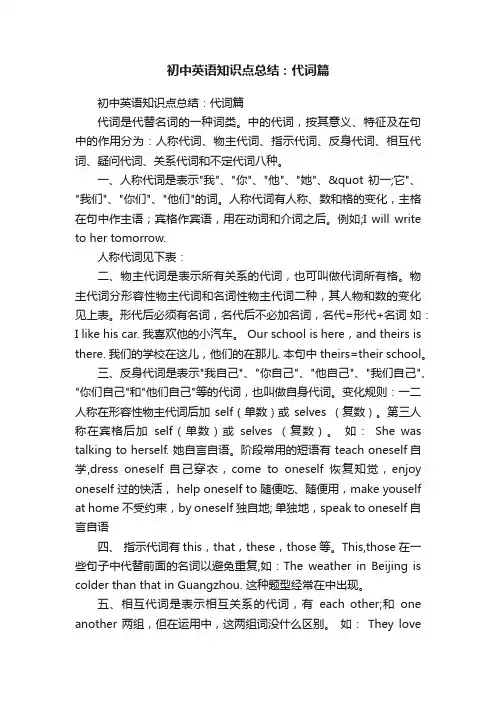 初中英语知识点总结：代词篇

初中英语知识点总结：代词篇

代词是代替名词的一种词类。中的代词，按其意义、特征及在句中的作用分为：人称代词、物主代词、指示代词、反身代词、相互代词、疑问代词、关系代词和不定代词八种。

一、人称代词是表示"我"、"你"、"他"、"她"、&quot 初一;它"、"我们"、"你们"、"他们"的词。人称代词有人称、数和格的变化，主格在句中作主语；宾格作宾语，用在动词和介词之后。例如;I will write to her tomorrow.

人称代词见下表：

二、物主代词是表示所有关系的代词，也可叫做代词所有格。物主代词分形容性物主代词和名词性物主代词二种，其人物和数的变化见上表。形代后必须有名词，名代后不必加名词，名代=形代+名词 如：I like his car. 我喜欢他的小汽车。 Our school is here，and theirs is there. 我们的学校在这儿，他们的在那儿. 本句中 theirs=their school。

三、反身代词是表示"我自己"、"你自己"、"他自己"、"我们自己"、"你们自己"和"他们自己"等的代词，也叫做自身代词。变化规则：一二人称在形容性物主代词后加 self（单数）或 selves （复数）。第三人称在宾格后加 self（单数）或 selves （复数）。 如： She was talking to herself. 她自言自语。阶段常用的短语有 teach oneself 自学,dress oneself 自己穿衣，come to oneself 恢复知觉，enjoy oneself 过的快活， help oneself to 随便吃、随便用，make youself at home 不受约束，by oneself 独自地; 单独地，speak to oneself 自言自语

四、 指示代词有 this，that，these，those 等。This,those 在一些句子中代替前面的名词以避免重复,如：The weather in Beijing is colder than that in Guangzhou. 这种题型经常在中出现。

五、相互代词是表示相互关系的代词，有 each other;和 one another 两组，但在运用中，这两组词没什么区别。 如： They love